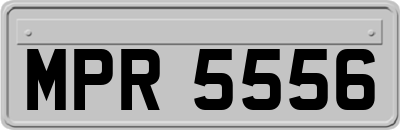 MPR 5556